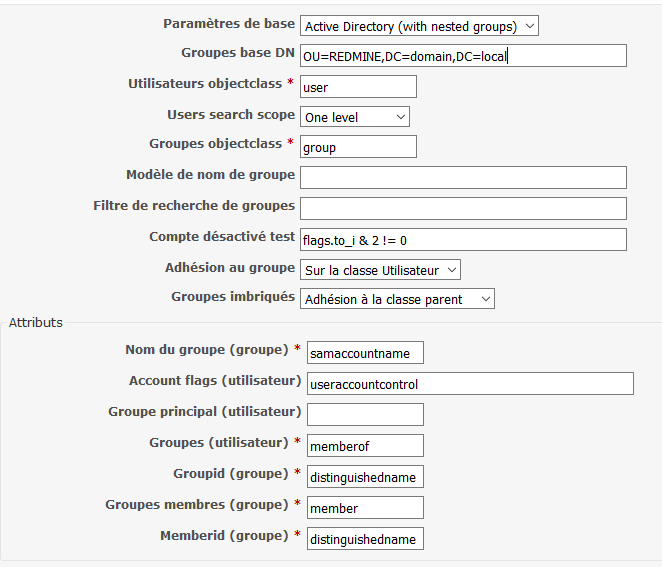 Paramètres de base Active Directory (with nested groups)
Groupes base DN OU=REDMINE,DC=domain,DC=local
Utilisateurs objectclass * user
Users search scope One level
Groupes objectclass * group
Modèle de nom de groupe
Filtre de recherche de groupes
Compte désactivé test flags.to_i & 2 != 0
Adhésion au groupe Sur la classe Utilisateur
Groupes imbriqués Adhésion à la classe parent

Attributs
Nom du groupe (groupe) * samaccountname
Account flags (utilisateur) useraccountcontrol
Groupe principal (utilisateur)
Groupes (utilisateur) * memberof
Groupid (groupe) * distinguishedname
Groupes membres (groupe) * member
Memberid (groupe) * distinguishedname